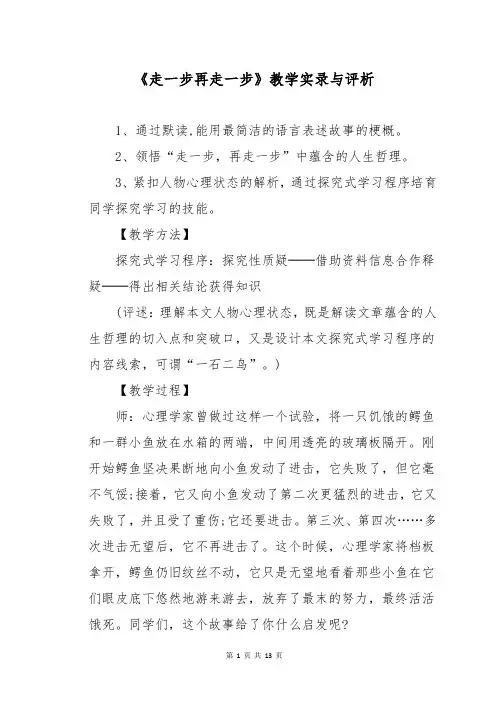 《走一步再走一步》教学实录与评析

1、通过默读,能用最简洁的语言表述故事的梗概。

2、领悟“走一步，再走一步”中蕴含的人生哲理。

3、紧扣人物心理状态的解析，通过探究式学习程序培育同学探究学习的技能。

【教学方法】

探究式学习程序：探究性质疑——借助资料信息合作释疑——得出相关结论获得知识

（评述：理解本文人物心理状态，既是解读文章蕴含的人生哲理的切入点和突破口，又是设计本文探究式学习程序的内容线索，可谓“一石二鸟”。）

【教学过程】

师：心理学家曾做过这样一个试验，将一只饥饿的鳄鱼和一群小鱼放在水箱的两端，中间用透亮的玻璃板隔开。刚开始鳄鱼坚决果断地向小鱼发动了进击，它失败了，但它毫不气馁;接着，它又向小鱼发动了第二次更猛烈的进击，它又失败了，并且受了重伤;它还要进击。第三次、第四次……多次进击无望后，它不再进击了。这个时候，心理学家将档板拿开，鳄鱼仍旧纹丝不动，它只是无望地看着那些小鱼在它们眼皮底下悠然地游来游去，放弃了最末的努力，最终活活饿死。同学们，这个故事给了你什么启发呢?

第 1 页 共 13 页